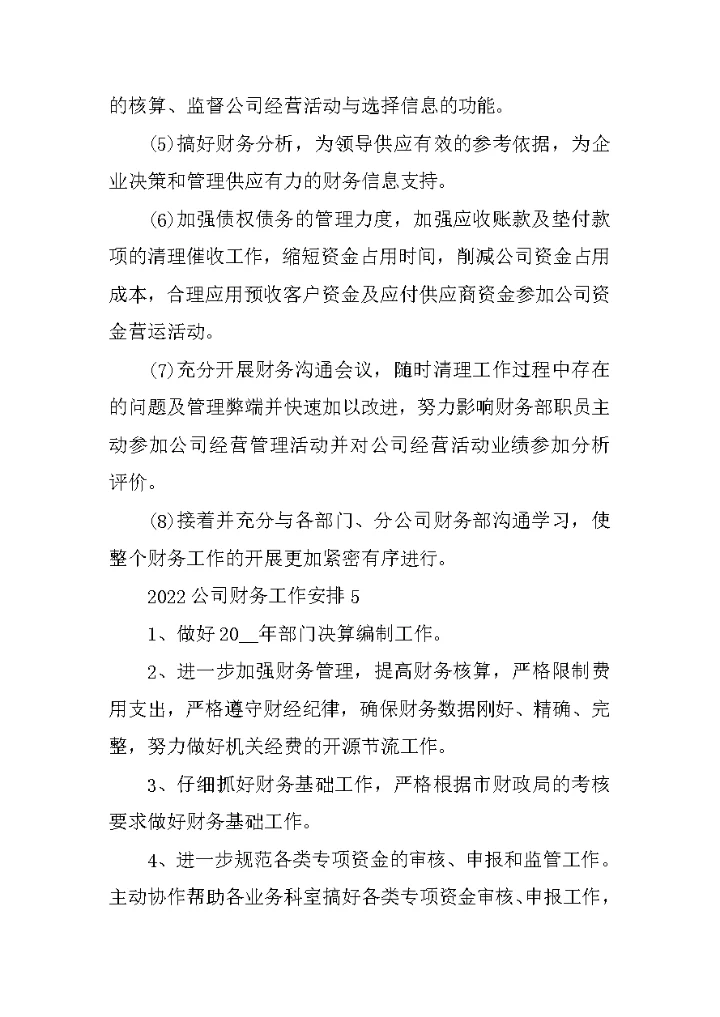 的核算、监督公司经营活动与选择信息的功能。

(5)搞好财务分析，为领导供应有效的参考依据，为企业决策和管理供应有力的财务信息支持。

(6)加强债权债务的管理力度，加强应收账款及垫付款项的清理催收工作，缩短资金占用时间，削减公司资金占用成本，合理应用预收客户资金及应付供应商资金参加公司资金营运活动。

(7)充分开展财务沟通会议，随时清理工作过程中存在的问题及管理弊端并快速加以改进，努力影响财务部职员主动参加公司经营管理活动并对公司经营活动业绩参加分析评价。

(8)接着并充分与各部门、分公司财务部沟通学习，使整个财务工作的开展更加紧密有序进行。

2022 公司财务工作安排 5

1、做好 20__年部门决算编制工作。

2、进一步加强财务管理，提高财务核算，严格限制费用支出，严格遵守财经纪律，确保财务数据刚好、精确、完整，努力做好机关经费的开源节流工作。

3、仔细抓好财务基础工作，严格根据市财政局的考核要求做好财务基础工作。

4、进一步规范各类专项资金的审核、申报和监管工作。主动协作帮助各业务科室搞好各类专项资金审核、申报工作，